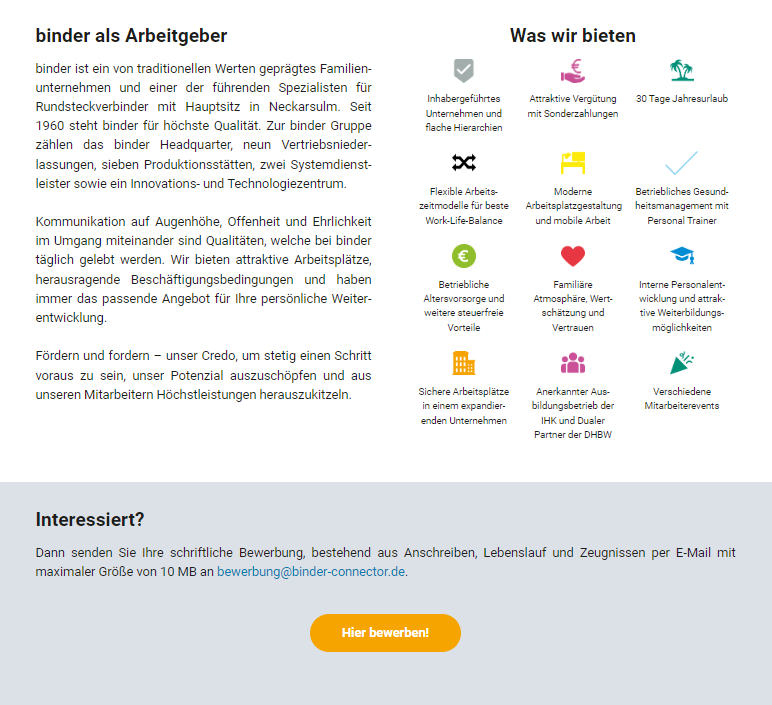 binder als Arbeitgeber

binder ist ein von traditionellen Werten geprägtes Familienunternehmen und einer der führenden Spezialisten für Rundsteckverbinder mit Hauptsitz in Neckarsulm. Seit 1960 steht binder für höchste Qualität. Zur binder Gruppe zählen das binder Headquarter, neun Vertriebsniederlassungen, sieben Produktionsstätten, zwei Systemdienstleister sowie ein Innovations- und Technologiezentrum.

Kommunikation auf Augenhöhe, Offenheit und Ehrlichkeit im Umgang miteinander sind Qualitäten, welche bei binder täglich gelebt werden. Wir bieten attraktive Arbeitsplätze, herausragende Beschäftigungsbedingungen und haben immer das passende Angebot für Ihre persönliche Weiterentwicklung.

Fördern und fordern – unser Credo, um stetig einen Schritt voraus zu sein, unser Potenzial auszuschöpfen und aus unseren Mitarbeitern Höchstleistungen herauszukitzeln.

Was wir bieten

Inhabergeführtes Unternehmen und flache Hierarchien

Attraktive Vergütung mit Sonderzahlungen

30 Tage Jahresurlaub

Flexible Arbeitszeitmodelle für beste Work-Life-Balance

Moderne Arbeitsplatzgestaltung und mobile Arbeit

Betriebliches Gesundheitsmanagement mit Personal Trainer

Betriebliche Altersvorsorge und weitere steuerfreie Vorteile

Familiäre Atmosphäre, Wertschätzung und Vertrauen

Interne Personalentwicklung und attraktive Weiterbildungsmöglichkeiten

Sichere Arbeitsplätze in einem expandierenden Unternehmen

Anerkannter Ausbildungsbetrieb der IHK und Dualer Partner der DHBW

Verschiedene Mitarbeiterevents

Interessiert?

Dann senden Sie Ihre schriftliche Bewerbung, bestehend aus Anschreiben, Lebenslauf und Zeugnissen per E-Mail mit maximaler Größe von 10 MB an bewerbung@binder-connector.de.

Hier bewerben!